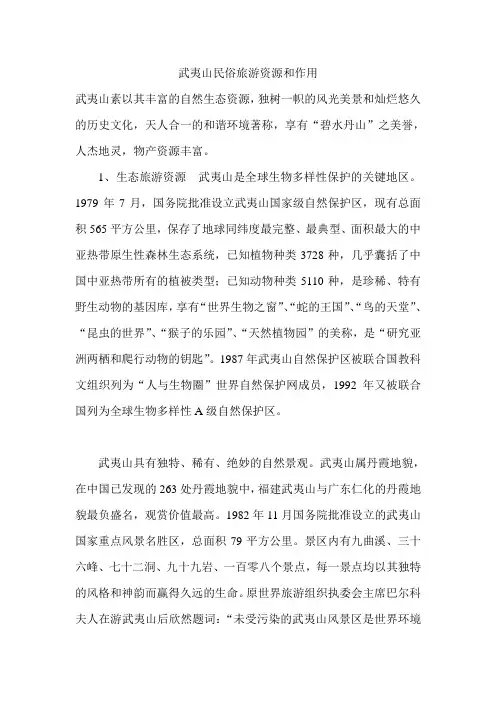 武夷山民俗旅游资源和作用

武夷山素以其丰富的自然生态资源，独树一帜的风光美景和灿烂悠久的历史文化，天人合一的和谐环境著称，享有“碧水丹山”之美誉，人杰地灵，物产资源丰富。

1、生态旅游资源　武夷山是全球生物多样性保护的关键地区。1979 年 7 月，国务院批准设立武夷山国家级自然保护区，现有总面积 565 平方公里，保存了地球同纬度最完整、最典型、面积最大的中亚热带原生性森林生态系统，已知植物种类 3728 种，几乎囊括了中国中亚热带所有的植被类型；已知动物种类 5110 种，是珍稀、特有野生动物的基因库，享有“世界生物之窗”、“蛇的王国”、“鸟的天堂”、“昆虫的世界”、“猴子的乐园”、“天然植物园”的美称，是“研究亚洲两栖和爬行动物的钥匙”。1987 年武夷山自然保护区被联合国教科文组织列为“人与生物圈”世界自然保护网成员，1992 年又被联合国列为全球生物多样性 A 级自然保护区。

武夷山具有独特、稀有、绝妙的自然景观。武夷山属丹霞地貌，在中国已发现的 263 处丹霞地貌中，福建武夷山与广东仁化的丹霞地貌最负盛名，观赏价值最高。1982 年 11 月国务院批准设立的武夷山国家重点风景名胜区，总面积 79 平方公里。景区内有九曲溪、三十六峰、七十二洞、九十九岩、一百零八个景点，每一景点均以其独特的风格和神韵而赢得久远的生命。原世界旅游组织执委会主席巴尔科夫人在游武夷山后欣然题词：“未受污染的武夷山风景区是世界环境